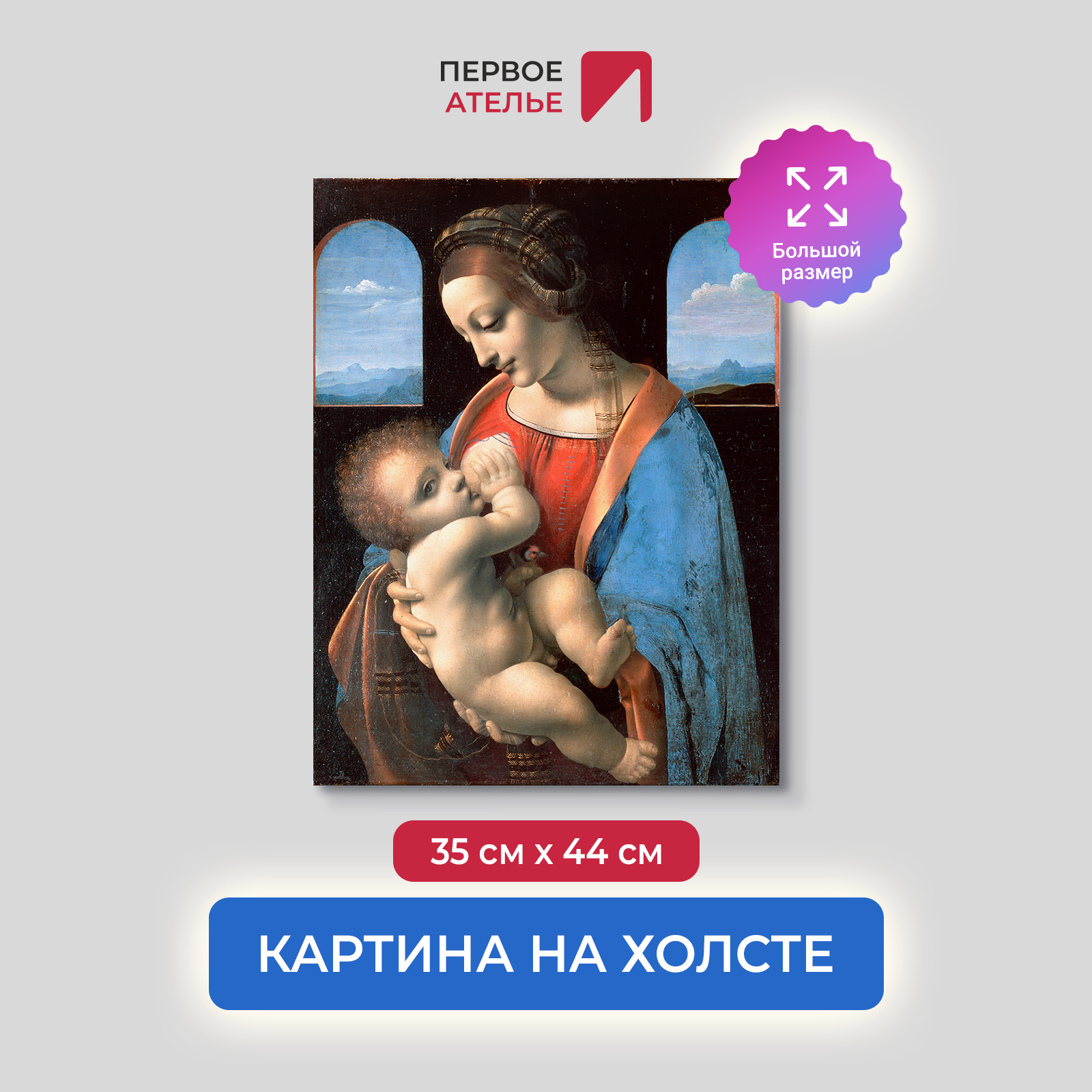 ПЕРВОЕ
АТЕЛЬЕ

Большой размер

35 см x 44 см

КАРТИНА НА ХОЛСТЕ